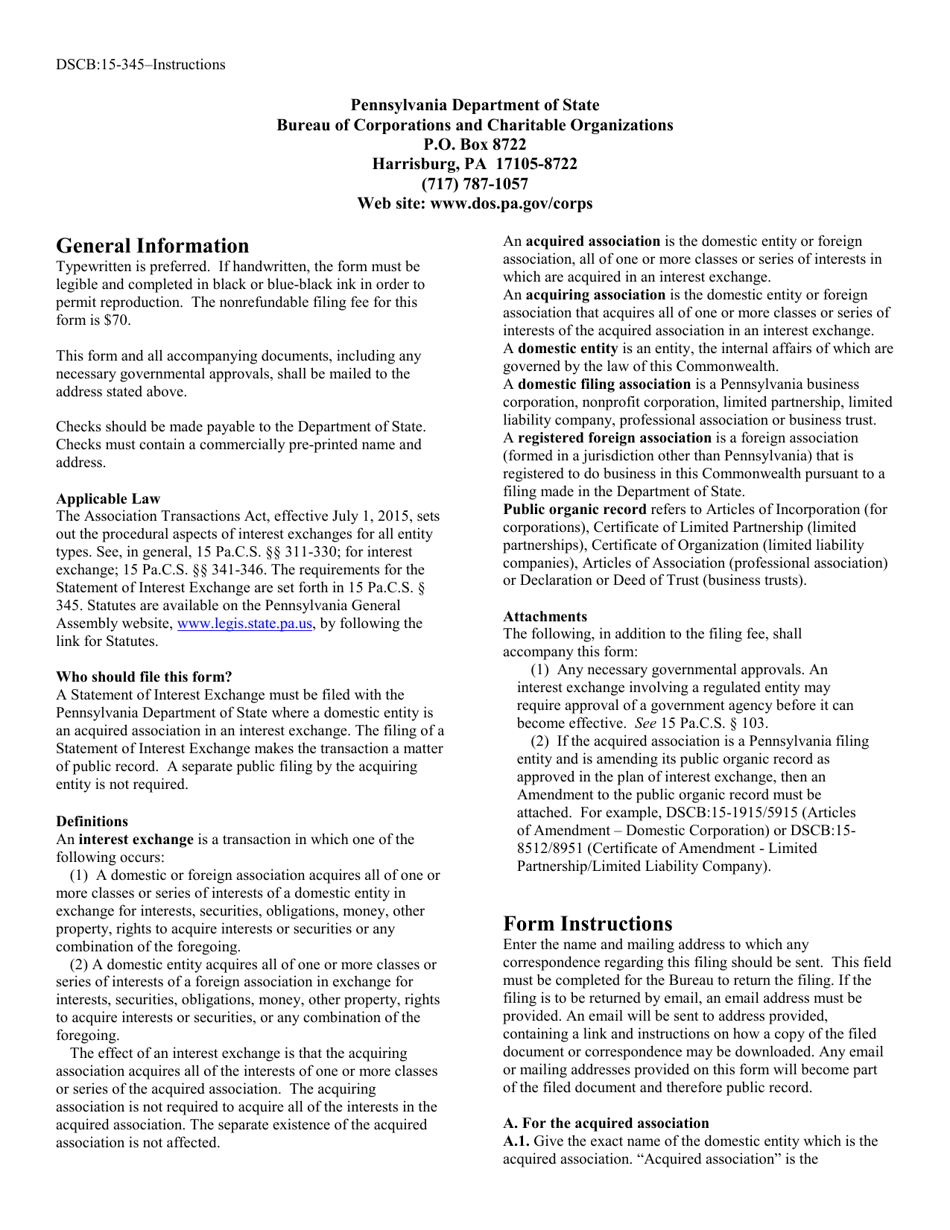 DSCB:15-345–Instructions

Pennsylvania Department of State
Bureau of Corporations and Charitable Organizations
P.O. Box 8722
Harrisburg, PA 17105-8722
(717) 787-1057
Web site: www.dos.pa.gov/corps

General Information

Typewritten is preferred. If handwritten, the form must be legible and completed in black or blue-black ink in order to permit reproduction. The nonrefundable filing fee for this form is $70.

This form and all accompanying documents, including any necessary governmental approvals, shall be mailed to the address stated above.

Checks should be made payable to the Department of State. Checks must contain a commercially pre-printed name and address.

Applicable Law

The Association Transactions Act, effective July 1, 2015, sets out the procedural aspects of interest exchanges for all entity types. See, in general, 15 Pa.C.S. §§ 311-330; for interest exchange; 15 Pa.C.S. §§ 341-346. The requirements for the Statement of Interest Exchange are set forth in 15 Pa.C.S. § 345. Statutes are available on the Pennsylvania General Assembly website, www.legis.state.pa.us, by following the link for Statutes.

Who should file this form?

A Statement of Interest Exchange must be filed with the Pennsylvania Department of State where a domestic entity is an acquired association in an interest exchange. The filing of a Statement of Interest Exchange makes the transaction a matter of public record. A separate public filing by the acquiring entity is not required.

Definitions

An interest exchange is a transaction in which one of the following occurs:

(1) A domestic or foreign association acquires all of one or more classes or series of interests of a domestic entity in exchange for interests, securities, obligations, money, other property, rights to acquire interests or securities or any combination of the foregoing.

(2) A domestic entity acquires all of one or more classes or series of interests of a foreign association in exchange for interests, securities, obligations, money, other property, rights to acquire interests or securities, or any combination of the foregoing.

The effect of an interest exchange is that the acquiring association acquires all of the interests of one or more classes or series of the acquired association. The acquiring association is not required to acquire all of the interests in the acquired association. The separate existence of the acquired association is not affected.

An acquired association is the domestic entity or foreign association, all of one or more classes or series of interests in which are acquired in an interest exchange.
An acquiring association is the domestic entity or foreign association that acquires all of one or more classes or series of interests of the acquired association in an interest exchange.
A domestic entity is an entity, the internal affairs of which are governed by the law of this Commonwealth.
A domestic filing association is a Pennsylvania business corporation, nonprofit corporation, limited partnership, limited liability company, professional association or business trust.
A registered foreign association is a foreign association (formed in a jurisdiction other than Pennsylvania) that is registered to do business in this Commonwealth pursuant to a filing made in the Department of State.
Public organic record refers to Articles of Incorporation (for corporations), Certificate of Limited Partnership (limited partnerships), Certificate of Organization (limited liability companies), Articles of Association (professional association) or Declaration or Deed of Trust (business trusts).

Attachments

The following, in addition to the filing fee, shall accompany this form:

(1) Any necessary governmental approvals. An interest exchange involving a regulated entity may require approval of a government agency before it can become effective. See 15 Pa.C.S. § 103.

(2) If the acquired association is a Pennsylvania filing entity and is amending its public organic record as approved in the plan of interest exchange, then an Amendment to the public organic record must be attached. For example, DSCB:15-1915/5915 (Articles of Amendment – Domestic Corporation) or DSCB:15-8512/8951 (Certificate of Amendment - Limited Partnership/Limited Liability Company).

Form Instructions

Enter the name and mailing address to which any correspondence regarding this filing should be sent. This field must be completed for the Bureau to return the filing. If the filing is to be returned by email, an email address must be provided. An email will be sent to address provided, containing a link and instructions on how a copy of the filed document or correspondence may be downloaded. Any email or mailing addresses provided on this form will become part of the filed document and therefore public record.

A. For the acquired association

A.1. Give the exact name of the domestic entity which is the acquired association. “Acquired association” is the